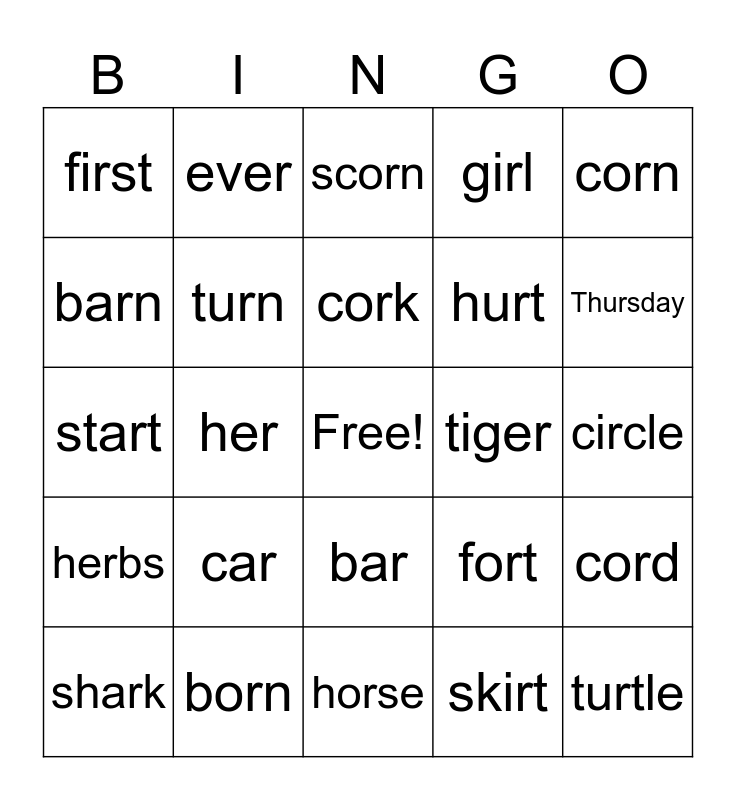 | B | I | N | G | O |
|---|---|---|---|---|
| first | ever | scorn | girl | corn |
| barn | turn | cork | hurt | Thursday |
| start | her | Free! | tiger | circle |
| herbs | car | bar | fort | cord |
| shark | born | horse | skirt | turtle |